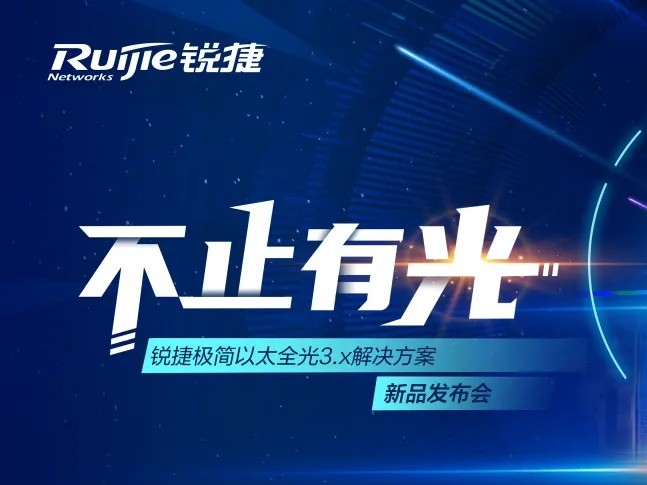 Ruijie 锐捷
Networks

不止有光

锐捷极简以太全光3.x解决方案

新品发布会